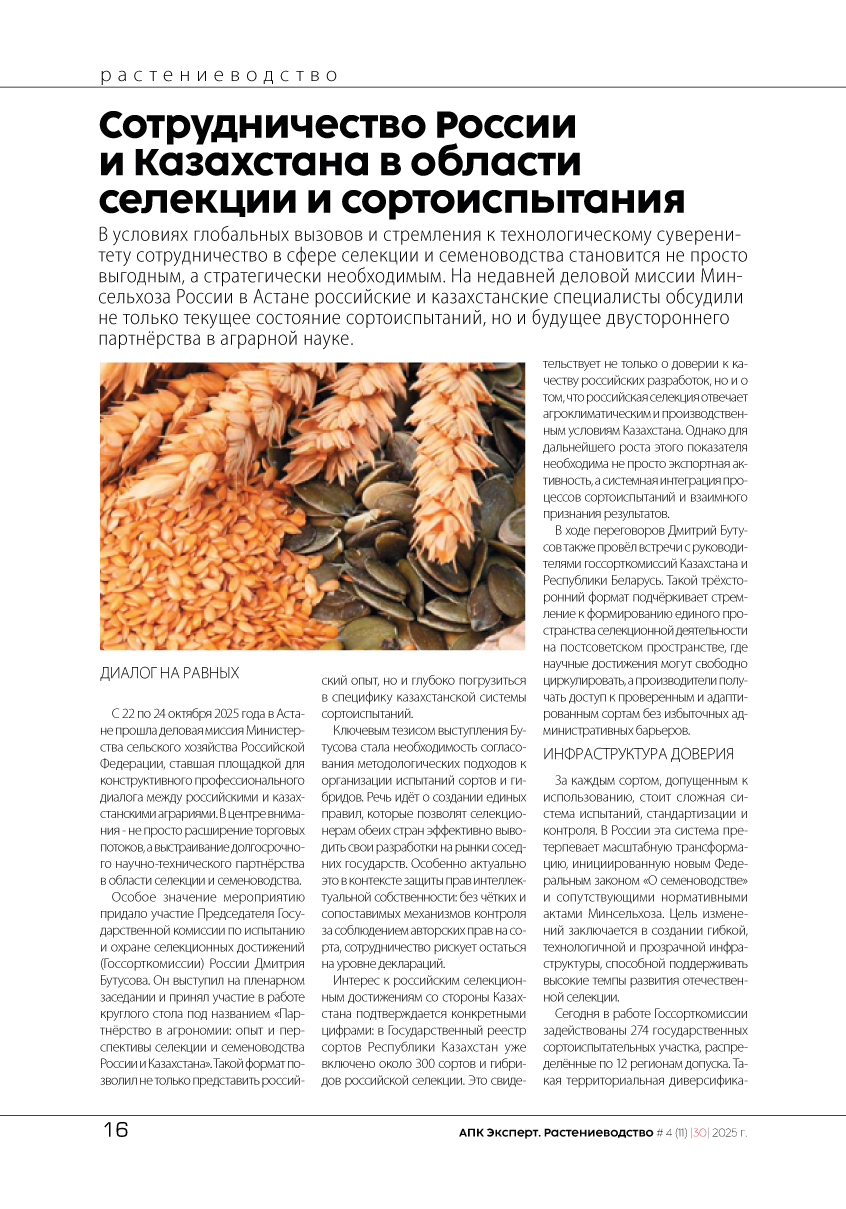 растениеводство

Сотрудничество России и Казахстана в области селекции и сортоиспытания

В условиях глобальных вызовов и стремления к технологическому суверенитету сотрудничество в сфере селекции и семеноводства становится не просто выгодным, а стратегически необходимым. На недавней деловой миссии Минсельхоза России в Астане российские и казахстанские специалисты обсудили не только текущее состояние сортоиспытаний, но и будущее двустороннего партнёрства в аграрной науке.

ДИАЛОГ НА РАВНЫХ

С 22 по 24 октября 2025 года в Астане прошла деловая миссия Министерства сельского хозяйства Российской Федерации, ставшая площадкой для конструктивного профессионального диалога между российскими и казахстанскими аграриями. В центре внимания - не просто расширение торговых потоков, а выстраивание долгосрочного научно-технического партнёрства в области селекции и семеноводства.

Особое значение мероприятию придало участие Председателя Государственной комиссии по испытанию и охране селекционных достижений (Госсорткомиссии) России Дмитрия Бутусова. Он выступил на пленарном заседании и принял участие в работе круглого стола под названием «Партнёрство в агрономии: опыт и перспективы селекции и семеноводства России и Казахстана». Такой формат позволил не только представить российский опыт, но и глубоко погрузиться в специфику казахстанской системы сортоиспытаний.

Ключевым тезисом выступления Бутусова стала необходимость согласования методологических подходов к организации испытаний сортов и гибридов. Речь идёт о создании единых правил, которые позволят селекционерам обеих стран эффективно выводить свои разработки на рынки соседних государств. Особенно актуально это в контексте защиты прав интеллектуальной собственности: без чётких и сопоставимых механизмов контроля за соблюдением авторских прав на сорта, сотрудничество рискует остаться на уровне деклараций.

Интерес к российским селекционным достижениям со стороны Казахстана подтверждается конкретными цифрами: в Государственный реестр сортов Республики Казахстан уже включено около 300 сортов и гибридов российской селекции. Это свидетельствует не только о доверии к качеству российских разработок, но и о том, что российская селекция отвечает агроклиматическим и производственным условиям Казахстана. Однако для дальнейшего роста этого показателя необходима не просто экспортная активность, а системная интеграция процессов сортоиспытаний и взаимного признания результатов.

В ходе переговоров Дмитрий Бутусов также провёл встречи с руководителями госсорткомиссий Казахстана и Республики Беларусь. Такой трёхсторонний формат подчёркивает стремление к формированию единого пространства селекционной деятельности на постсоветском пространстве, где научные достижения могут свободно циркулировать, а производители получать доступ к проверенным и адаптированным сортам без избыточных административных барьеров.

ИНФРАСТРУКТУРА ДОВЕРИЯ

За каждым сортом, допущенным к использованию, стоит сложная система испытаний, стандартизации и контроля. В России эта система претерпевает масштабную трансформацию, инициированную новым Федеральным законом «О семеноводстве» и сопутствующими нормативными актами Минсельхоза. Цель изменений заключается в создании гибкой, технологичной и прозрачной инфраструктуры, способной поддерживать высокие темпы развития отечественной селекции.

Сегодня в работе Госсорткомиссии задействованы 274 государственных сортоиспытательных участка, распределённые по 12 регионам допуска. Такая территориальная диверсифика-

16

АПК Эксперт. Растениеводство # 4 (11) |30| 2025 г.